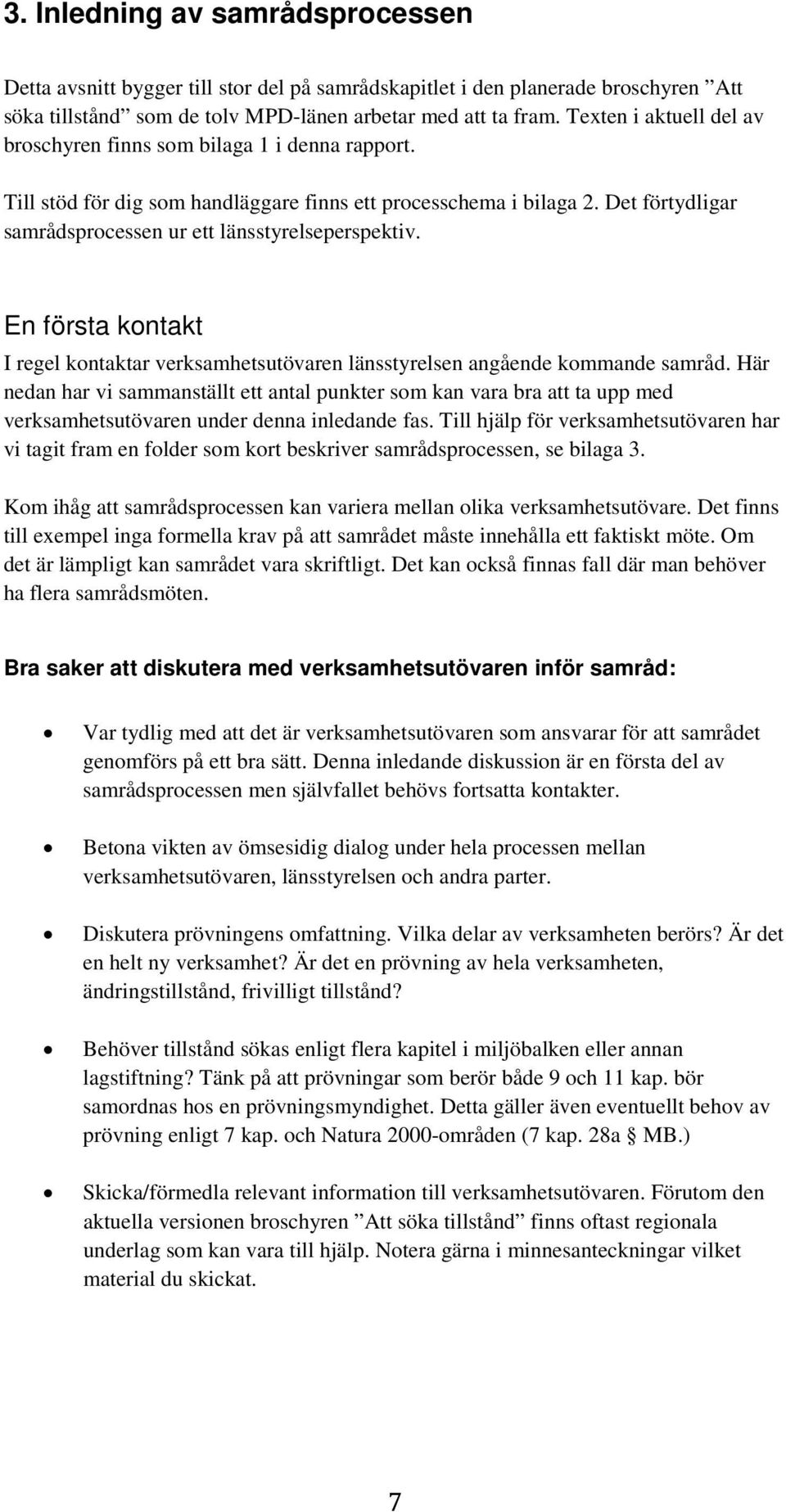 3. Inledning av samrådsprocessen

Detta avsnitt bygger till stor del på samrådskapitlet i den planerade broschyren ”Att söka tillstånd” som de tolv MPD-länen arbetar med att ta fram. Texten i aktuell del av broschyren finns som bilaga 1 i denna rapport.

Till stöd för dig som handläggare finns ett processchema i bilaga 2. Det förtydligar samrådsprocessen ur ett länsstyrelseperspektiv.

En första kontakt

I regel kontaktar verksamhetsutövaren länsstyrelsen angående kommande samråd. Här nedan har vi sammanställt ett antal punkter som kan vara bra att ta upp med verksamhetsutövaren under denna inledande fas. Till hjälp för verksamhetsutövaren har vi tagit fram en folder som kort beskriver samrådsprocessen, se bilaga 3.

Kom ihåg att samrådsprocessen kan variera mellan olika verksamhetsutövare. Det finns till exempel inga formella krav på att samrådet måste innehålla ett faktiskt möte. Om det är lämpligt kan samrådet vara skriftligt. Det kan också finnas fall där man behöver ha flera samrådsmöten.

Bra saker att diskutera med verksamhetsutövaren inför samråd:

• Var tydlig med att det är verksamhetsutövaren som ansvarar för att samrådet genomförs på ett bra sätt. Denna inledande diskussion är en första del av samrådsprocessen men självfallet behövs fortsatta kontakter.

• Betona vikten av ömsesidig dialog under hela processen mellan verksamhetsutövaren, länsstyrelsen och andra parter.

• Diskutera prövningens omfattning. Vilka delar av verksamheten berörs? Är det en helt ny verksamhet? Är det en prövning av hela verksamheten, ändringstillstånd, frivilligt tillstånd?

• Behöver tillstånd sökas enligt flera kapitel i miljöbalken eller annan lagstiftning? Tänk på att prövningar som berör både 9 och 11 kap. bör samordnas hos en prövningsmyndighet. Detta gäller även eventuellt behov av prövning enligt 7 kap. och Natura 2000-områden (7 kap. 28a § MB.)

• Skicka/förmedla relevant information till verksamhetsutövaren. Förutom den aktuella versionen broschyren ”Att söka tillstånd” finns oftast regionala underlag som kan vara till hjälp. Notera gärna i minnesanteckningar vilket material du skickat.

7